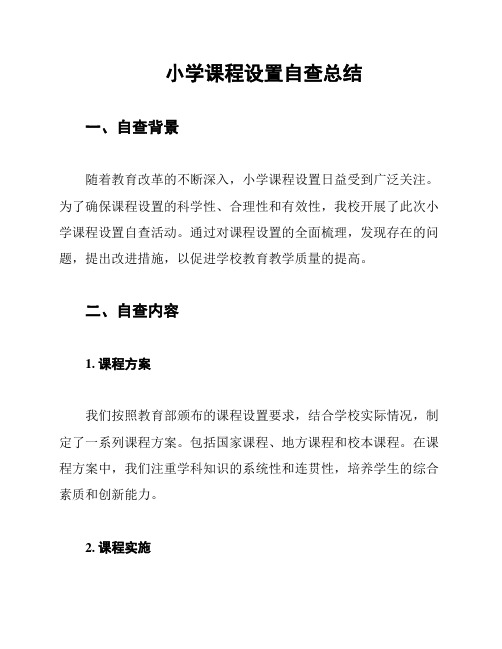 小学课程设置自查总结

一、自查背景

随着教育改革的不断深入，小学课程设置日益受到广泛关注。为了确保课程设置的科学性、合理性和有效性，我校开展了此次小学课程设置自查活动。通过对课程设置的全面梳理，发现存在的问题，提出改进措施，以促进学校教育教学质量的提高。

二、自查内容

1. 课程方案

我们按照教育部颁布的课程设置要求，结合学校实际情况，制定了一系列课程方案。包括国家课程、地方课程和校本课程。在课程方案中，我们注重学科知识的系统性和连贯性，培养学生的综合素质和创新能力。

2. 课程实施